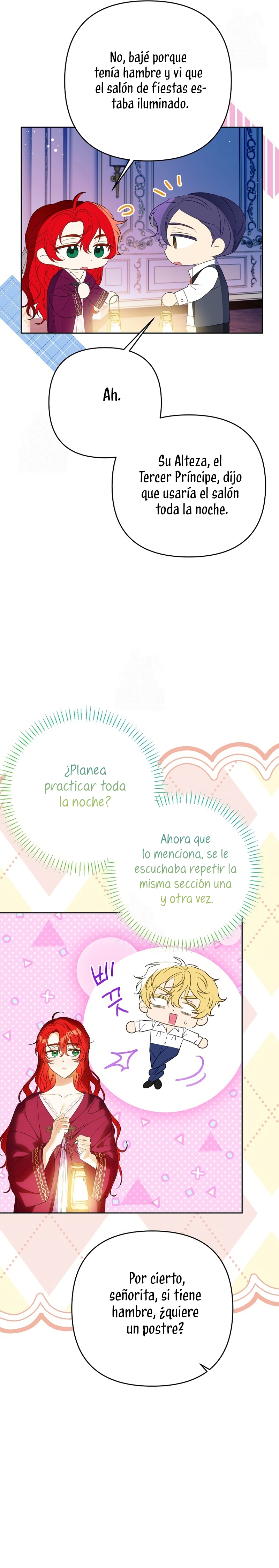 No, bajé porque tenía hambre y vi que el salón de fiestas estaba iluminado.

Ah.

Su Alteza, el Tercer Príncipe, dijo que usaría el salón toda la noche.

¿Planea practicar toda la noche?

Ahora que lo menciona, se le escuchaba repetir la misma sección una y otra vez.

삐끗

Por cierto, señorita, si tiene hambre, ¿quiere un postre?